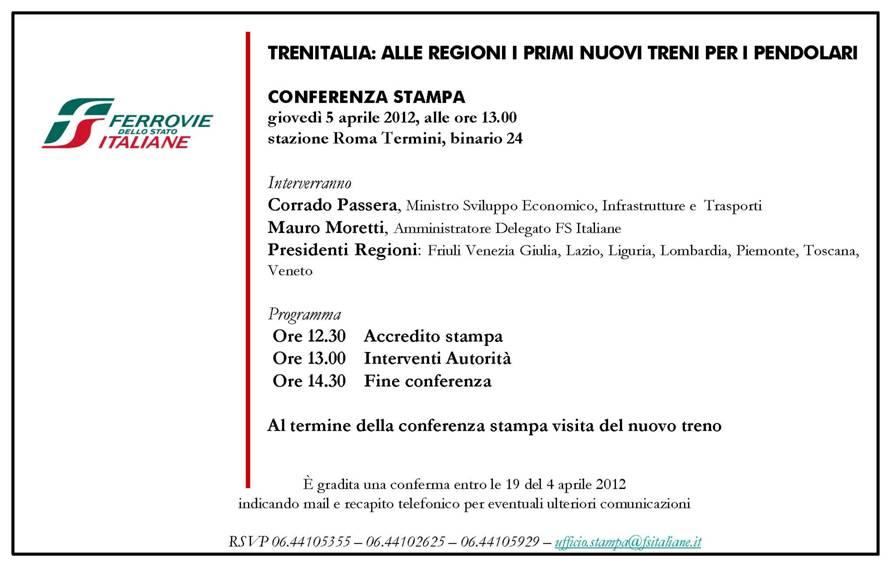 FERROVIE
DELLO STATO
ITALIANE

TRENITALIA: ALLE REGIONI I PRIMI NUOVI TRENI PER I PENDOLARI

CONFERENZA STAMPA
giovedì 5 aprile 2012, alle ore 13.00
stazione Roma Termini, binario 24

Interverranno
Corrado Passera, Ministro Sviluppo Economico, Infrastrutture e Trasporti
Mauro Moretti, Amministratore Delegato FS Italiane
Presidenti Regioni: Friuli Venezia Giulia, Lazio, Liguria, Lombardia, Piemonte, Toscana, Veneto

Programma
Ore 12.30 Accredito stampa
Ore 13.00 Interventi Autorità
Ore 14.30 Fine conferenza

Al termine della conferenza stampa visita del nuovo treno

È gradita una conferma entro le 19 del 4 aprile 2012
indicando mail e recapito telefonico per eventuali ulteriori comunicazioni

RSVP 06.44105355 – 06.44102625 – 06.44105929 – ufficio.stampa@fsitaliane.it